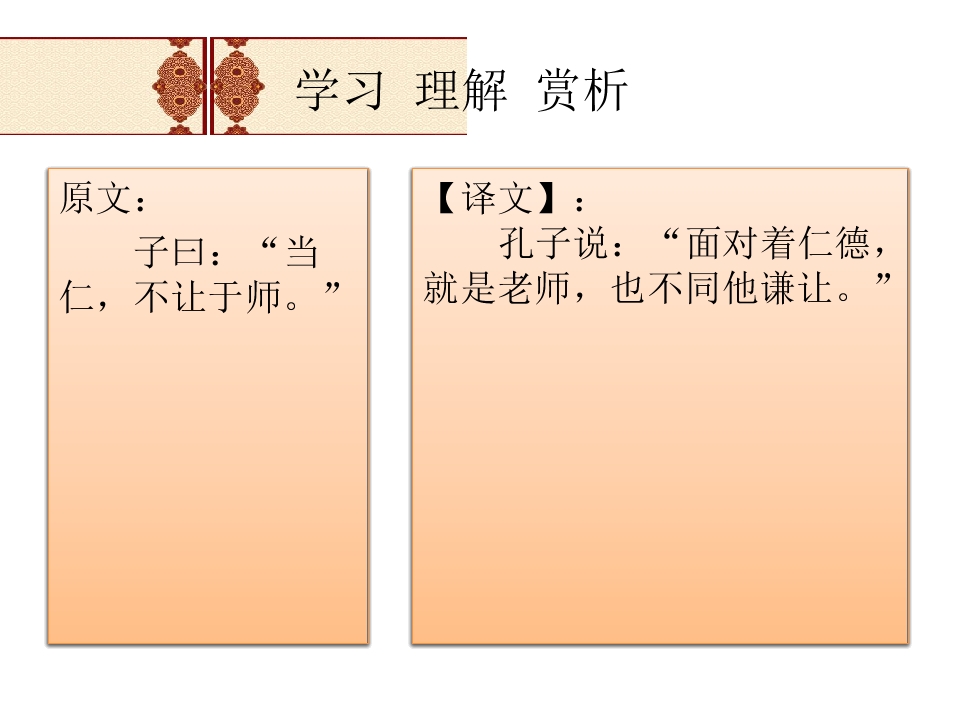 学习 理解 赏析

原文：

子曰：“当仁，不让于师。”

【译文】：

孔子说：“面对着仁德，就是老师，也不同他谦让。”